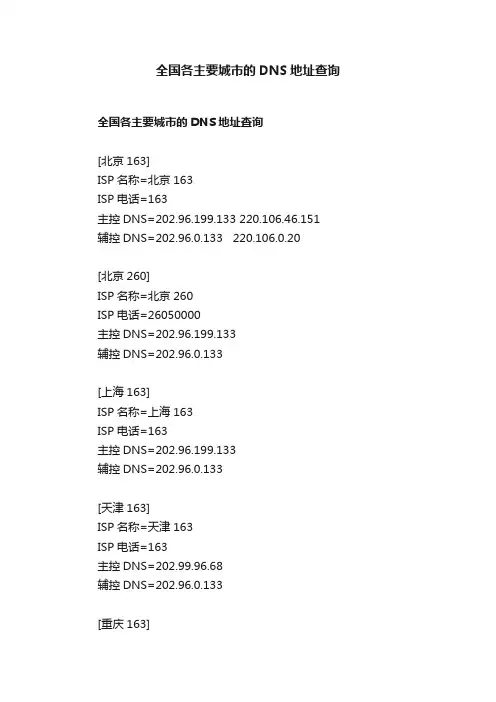 全国各主要城市的 DNS 地址查询

全国各主要城市的 DNS 地址查询

[北京 163]
ISP 名称=北京 163
ISP 电话=163
主控 DNS=202.96.199.133 220.106.46.151
辅控 DNS=202.96.0.133 220.106.0.20

[北京 260]
ISP 名称=北京 260
ISP 电话=26050000
主控 DNS=202.96.199.133
辅控 DNS=202.96.0.133

[上海 163]
ISP 名称=上海 163
ISP 电话=163
主控 DNS=202.96.199.133
辅控 DNS=202.96.0.133

[天津 163]
ISP 名称=天津 163
ISP 电话=163
主控 DNS=202.99.96.68
辅控 DNS=202.96.0.133

[重庆 163]